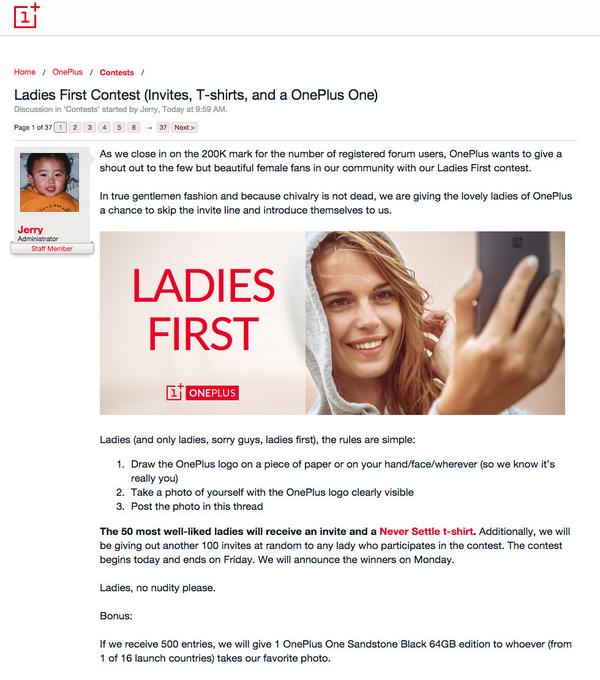 1+

Home / OnePlus / Contests /

Ladies First Contest (Invites, T-shirts, and a OnePlus One)

Discussion in 'Contests' started by Jerry, Today at 9:59 AM.

Page 1 of 37 1 2 3 4 5 6 → 37 Next >

Jerry
Administrator
Staff Member

As we close in on the 200K mark for the number of registered forum users, OnePlus wants to give a shout out to the few but beautiful female fans in our community with our Ladies First contest.

In true gentlemen fashion and because chivalry is not dead, we are giving the lovely ladies of OnePlus a chance to skip the invite line and introduce themselves to us.

LADIES FIRST

1+ ONEPLUS

Ladies (and only ladies, sorry guys, ladies first), the rules are simple:

1. Draw the OnePlus logo on a piece of paper or on your hand/face/wherever (so we know it's really you)
2. Take a photo of yourself with the OnePlus logo clearly visible
3. Post the photo in this thread

The 50 most well-liked ladies will receive an invite and a Never Settle t-shirt. Additionally, we will be giving out another 100 invites at random to any lady who participates in the contest. The contest begins today and ends on Friday. We will announce the winners on Monday.

Ladies, no nudity please.

Bonus:

If we receive 500 entries, we will give 1 OnePlus One Sandstone Black 64GB edition to whoever (from 1 of 16 launch countries) takes our favorite photo.